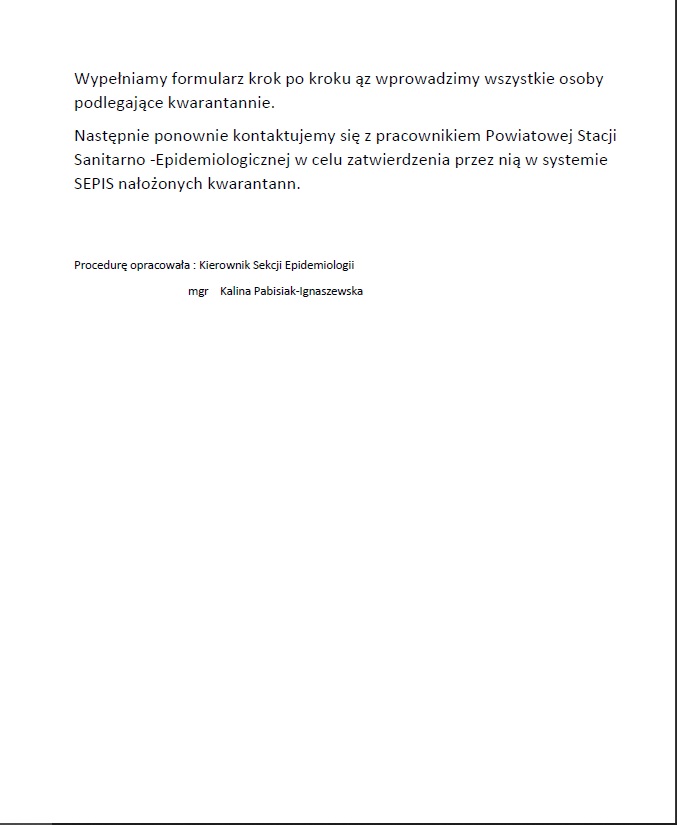 Wypełniamy formularz krok po kroku ąz wprowadzimy wszystkie osoby podlegające kwarantannie.

Następnie ponownie kontaktujemy się z pracownikiem Powiatowej Stacji Sanitarno -Epidemiologicznej w celu zatwierdzenia przez nią w systemie SEPIS nałożonych kwarantann.

Procedurę opracowała : Kierownik Sekcji Epidemiologii

mgr Kalina Pabisiak-Ignaszewska